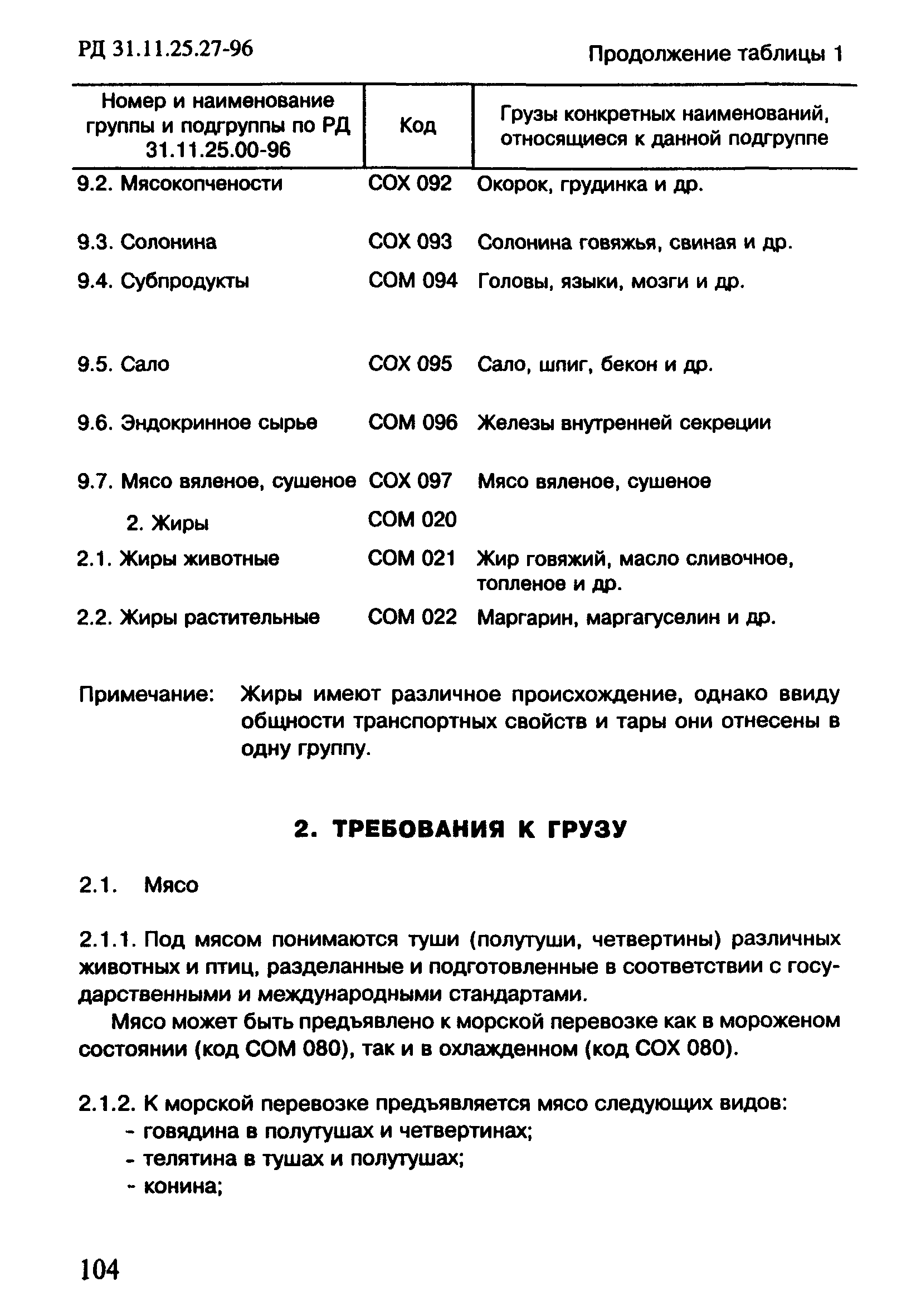 РД 31.11.25.27-96

Продолжение таблицы 1

| Номер и наименование группы и подгруппы по РД 31.11.25.00-96 | Код | Грузы конкретных наименований, относящиеся к данной подгруппе |
|---|---|---|
| 9.2. Мясокопчености | СОХ 092 | Окорок, грудинка и др. |
| 9.3. Солонина | СОХ 093 | Солонина говяжья, свиная и др. |
| 9.4. Субпродукты | СОМ 094 | Головы, языки, мозги и др. |
| 9.5. Сало | СОХ 095 | Сало, шпиг, бекон и др. |
| 9.6. Эндокринное сырье | СОМ 096 | Железы внутренней секреции |
| 9.7. Мясо вяленое, сушеное | СОХ 097 | Мясо вяленое, сушеное |
| 2. Жиры | СОМ 020 | |
| 2.1. Жиры животные | СОМ 021 | Жир говяжий, масло сливочное, топленое и др. |
| 2.2. Жиры растительные | СОМ 022 | Маргарин, маргагуселин и др. |

Примечание: Жиры имеют различное происхождение, однако ввиду общности транспортных свойств и тары они отнесены в одну группу.

2. ТРЕБОВАНИЯ К ГРУЗУ

2.1. Мясо

2.1.1. Под мясом понимаются туши (полутуши, четвертины) различных животных и птиц, разделанные и подготовленные в соответствии с государственными и международными стандартами.

Мясо может быть предъявлено к морской перевозке как в мороженом состоянии (код СОМ 080), так и в охлажденном (код СОХ 080).

2.1.2. К морской перевозке предъявляется мясо следующих видов:
- говядина в полутушах и четвертинах;
- телятина в тушах и полутушах;
- конина;

104